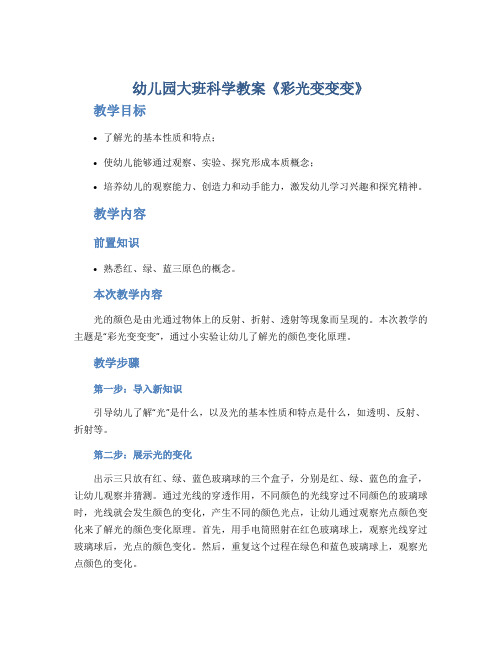 幼儿园大班科学教案《彩光变变变》

教学目标

• 了解光的基本性质和特点；

• 使幼儿能够通过观察、实验、探究形成本质概念；

• 培养幼儿的观察能力、创造力和动手能力，激发幼儿学习兴趣和探究精神。

教学内容

前置知识

• 熟悉红、绿、蓝三原色的概念。

本次教学内容

光的颜色是由光通过物体上的反射、折射、透射等现象而呈现的。本次教学的主题是“彩光变变变”，通过小实验让幼儿了解光的颜色变化原理。

教学步骤

第一步：导入新知识

引导幼儿了解“光”是什么，以及光的基本性质和特点是什么，如透明、反射、折射等。

第二步：展示光的变化

出示三只放有红、绿、蓝色玻璃球的三个盒子，分别是红、绿、蓝色的盒子，让幼儿观察并猜测。通过光线的穿透作用，不同颜色的光线穿过不同颜色的玻璃球时，光线就会发生颜色的变化，产生不同的颜色光点，让幼儿通过观察光点颜色变化来了解光的颜色变化原理。首先，用手电筒照射在红色玻璃球上，观察光线穿过玻璃球后，光点的颜色变化。然后，重复这个过程在绿色和蓝色玻璃球上，观察光点颜色的变化。